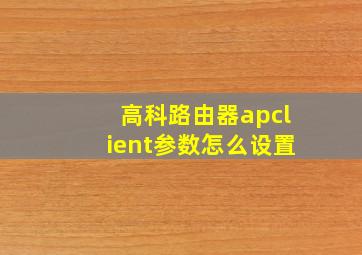 高科路由器apclient参数怎么设置